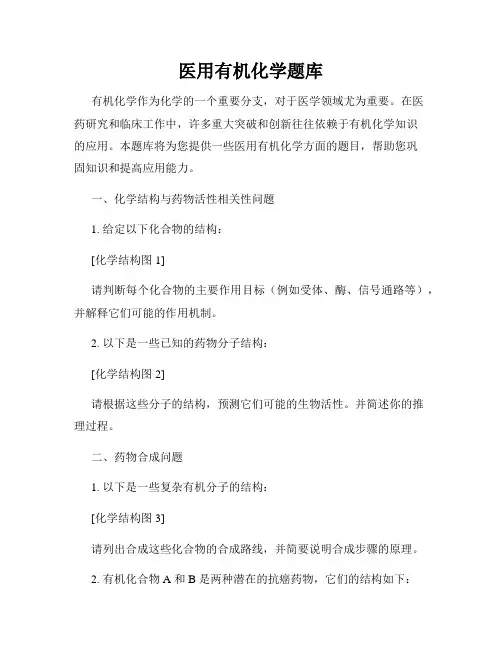 医用有机化学题库

有机化学作为化学的一个重要分支，对于医学领域尤为重要。在医药研究和临床工作中，许多重大突破和创新往往依赖于有机化学知识的应用。本题库将为您提供一些医用有机化学方面的题目，帮助您巩固知识和提高应用能力。

一、化学结构与药物活性相关性问题

1. 给定以下化合物的结构：

[化学结构图 1]

请判断每个化合物的主要作用目标（例如受体、酶、信号通路等），并解释它们可能的作用机制。

2. 以下是一些已知的药物分子结构：

[化学结构图 2]

请根据这些分子的结构，预测它们可能的生物活性。并简述你的推理过程。

二、药物合成问题

1. 以下是一些复杂有机分子的结构：

[化学结构图 3]

请列出合成这些化合物的合成路线，并简要说明合成步骤的原理。

2. 有机化合物 A 和 B 是两种潜在的抗癌药物，它们的结构如下：